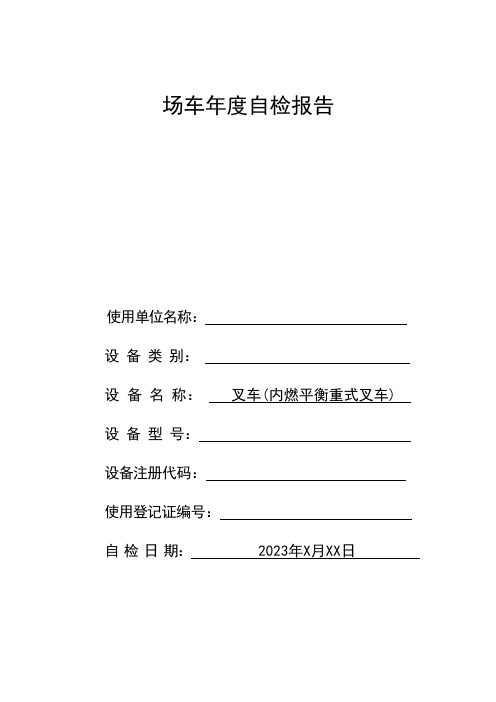 场车年度自检报告

使用单位名称：

设 备 类 别：

设 备 名 称： 叉车(内燃平衡重式叉车)

设 备 型 号：

设备注册代码：

使用登记证编号：

自 检 日 期： 2023年X月XX日